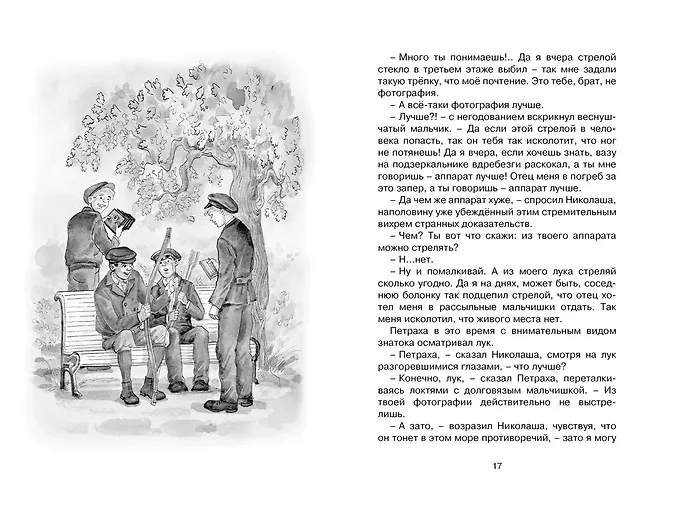 – Много ты понимаешь!.. Да я вчера стрелой стекло в третьем этаже выбил – так мне задали такую трёпку, что моё почтение. Это тебе, брат, не фотография.

– А всё-таки фотография лучше.

– Лучше?! – с негодованием вскрикнул веснушчатый мальчик. – Да если этой стрелой в человека попасть, так он тебя так исколотит, что ног не потянешь! Да я вчера, если хочешь знать, вазу на подзеркальнике вдребезги раскокал, а ты мне говоришь – аппарат лучше! Отец меня в погреб за это запер, а ты говоришь – аппарат лучше.

– Да чем же аппарат хуже, – спросил Николаша, наполовину уже убеждённый этим стремительным вихрем странных доказательств.

– Чем? Ты вот что скажи: из твоего аппарата можно стрелять?

– Н...нет.

– Ну и помалкивай. А из моего лука стреляй сколько угодно. Да я на днях, может быть, соседнюю болонку так подцепил стрелой, что отец хотел меня в рассыльные мальчишки отдать. Так меня исколотил, что живого места нет.

Петраха в это время с внимательным видом знатока осматривал лук.

– Петраха, – сказал Николаша, смотря на лук разгоревшимися глазами, – что лучше?

– Конечно, лук, – сказал Петраха, переталкиваясь локтями с долговязым мальчишкой. – Из твоей фотографии действительно не выстрелишь.

– А зато, – возразил Николаша, чувствуя, что он тонет в этом море противоречий, – зато я могу

17